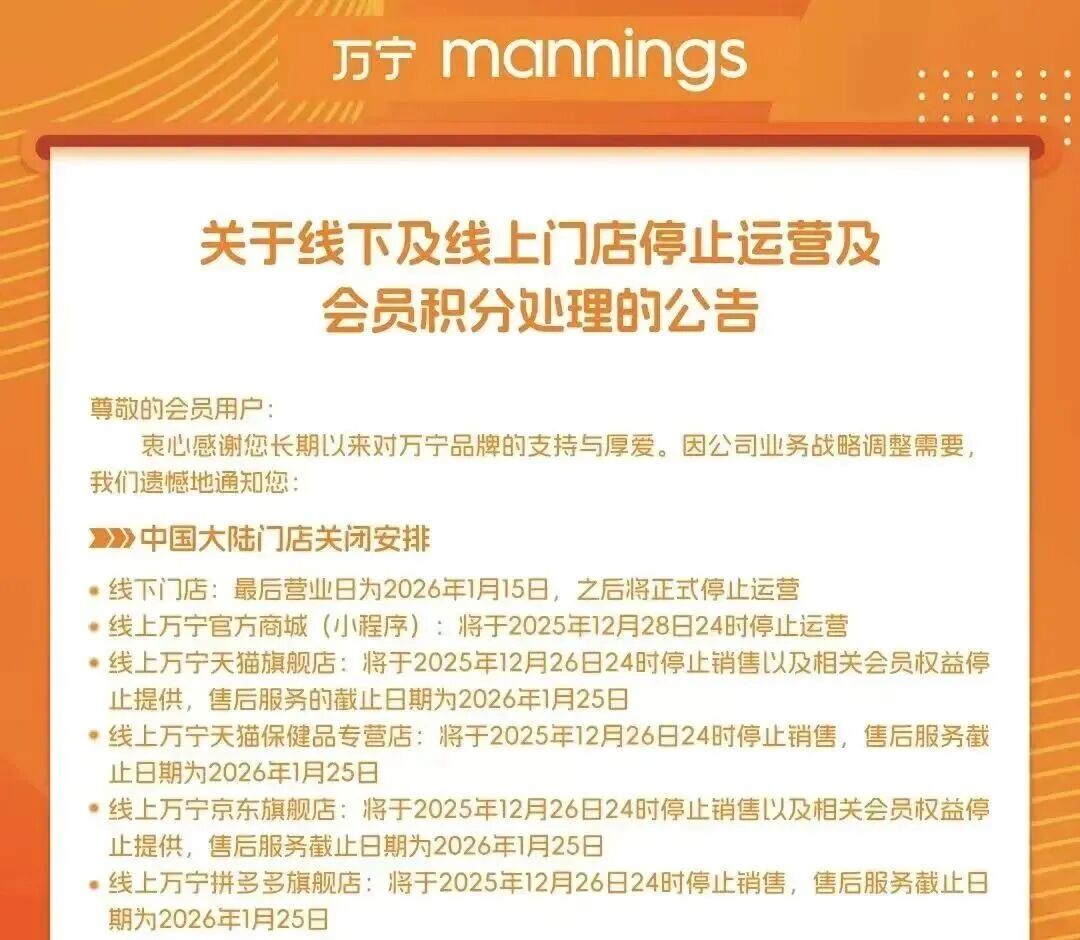 万宁 mannings

关于线下及线上门店停止运营及
会员积分处理的公告

尊敬的会员用户：

衷心感谢您长期以来对万宁品牌的支持与厚爱。因公司业务战略调整需要，我们遗憾地通知您：

中国大陆门店关闭安排

• 线下门店：最后营业日为2026年1月15日，之后将正式停止运营
• 线上万宁官方商城（小程序）：将于2025年12月28日24时停止运营
• 线上万宁天猫旗舰店：将于2025年12月26日24时停止销售以及相关会员权益停止提供，售后服务的截止日期为2026年1月25日
• 线上万宁天猫保健品专营店：将于2025年12月26日24时停止销售，售后服务截止日期为2026年1月25日
• 线上万宁京东旗舰店：将于2025年12月26日24时停止销售以及相关会员权益停止提供，售后服务截止日期为2026年1月25日
• 线上万宁拼多多旗舰店：将于2025年12月26日24时停止销售，售后服务截止日期为2026年1月25日